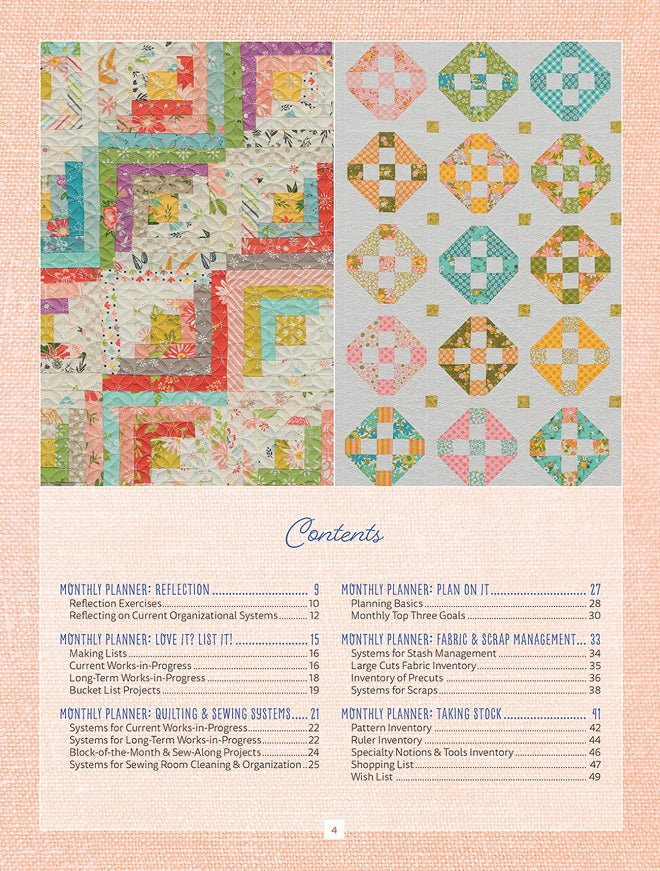 Contents

MONTHLY PLANNER: REFLECTION 9
Reflection Exercises 10
Reflecting on Current Organizational Systems 12

MONTHLY PLANNER: LOVE IT? LIST IT! 15
Making Lists 16
Current Works-in-Progress 16
Long-Term Works-in-Progress 18
Bucket List Projects 19

MONTHLY PLANNER: QUILTING & SEWING SYSTEMS 21
Systems for Current Works-in-Progress 22
Systems for Long-Term Works-in-Progress 22
Block-of-the-Month & Sew-Along Projects 24
Systems for Sewing Room Cleaning & Organization 25

MONTHLY PLANNER: PLAN ON IT 27
Planning Basics 28
Monthly Top Three Goals 30

MONTHLY PLANNER: FABRIC & SCRAP MANAGEMENT 33
Systems for Stash Management 34
Large Cuts Fabric Inventory 35
Inventory of Precuts 36
Systems for Scraps 38

MONTHLY PLANNER: TAKING STOCK 41
Pattern Inventory 42
Ruler Inventory 44
Specialty Notions & Tools Inventory 46
Shopping List 47
Wish List 49

4